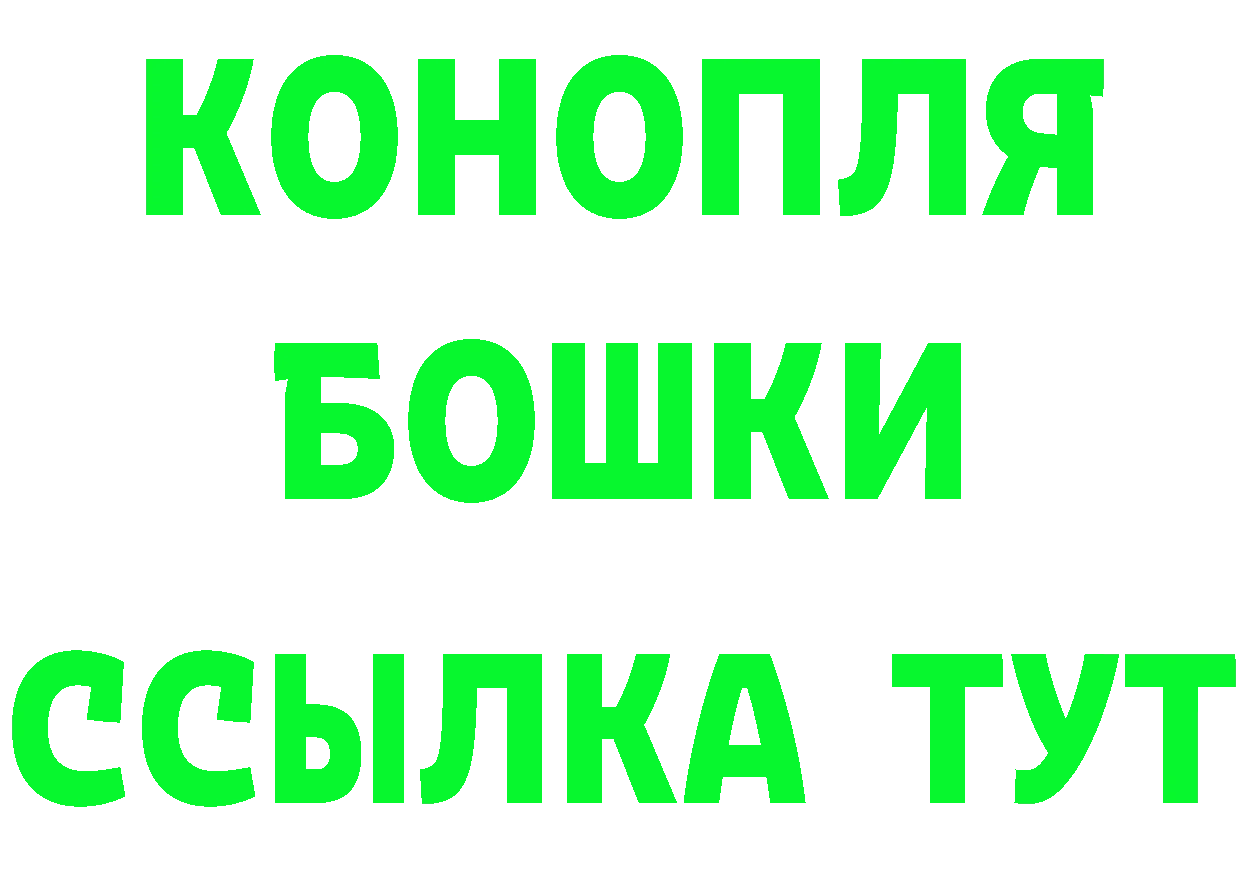 КОНОПЛЯ
БОШКИ
ССЫЛКА ТУТ